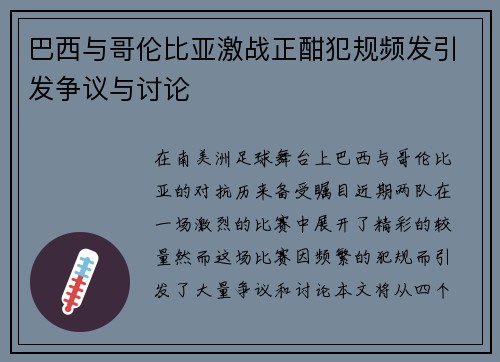 巴西与哥伦比亚激战正酣犯规频发引发争议与讨论

在南美洲足球舞台上巴西与哥伦比亚的对抗历来备受瞩目近期两队在一场激烈的比赛中展开了精彩的较量然而这场比赛因频繁的犯规而引发了大量争议和讨论本文将从四个